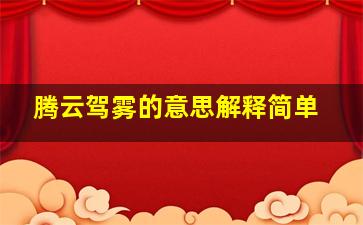 腾云驾雾的意思解释简单